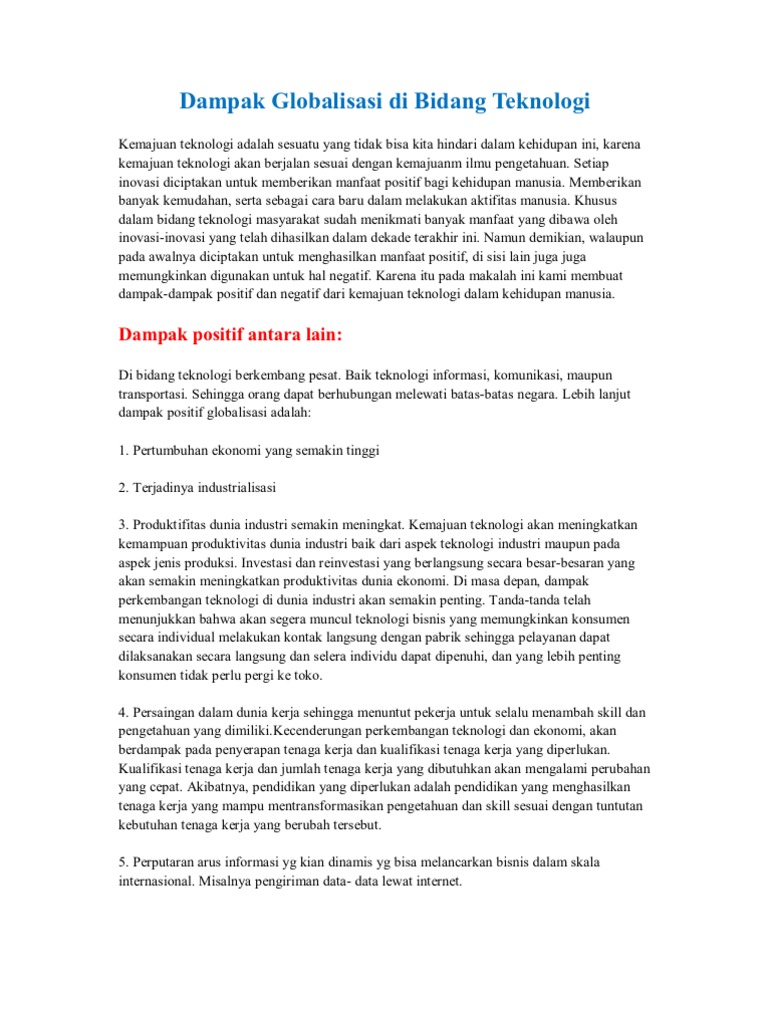 Dampak Globalisasi di Bidang Teknologi

Kemajuan teknologi adalah sesuatu yang tidak bisa kita hindari dalam kehidupan ini, karena kemajuan teknologi akan berjalan sesuai dengan kemajuanm ilmu pengetahuan. Setiap inovasi diciptakan untuk memberikan manfaat positif bagi kehidupan manusia. Memberikan banyak kemudahan, serta sebagai cara baru dalam melakukan aktifitas manusia. Khusus dalam bidang teknologi masyarakat sudah menikmati banyak manfaat yang dibawa oleh inovasi-inovasi yang telah dihasilkan dalam dekade terakhir ini. Namun demikian, walaupun pada awalnya diciptakan untuk menghasilkan manfaat positif, di sisi lain juga juga memungkinkan digunakan untuk hal negatif. Karena itu pada makalah ini kami membuat dampak-dampak positif dan negatif dari kemajuan teknologi dalam kehidupan manusia.

Dampak positif antara lain:

Di bidang teknologi berkembang pesat. Baik teknologi informasi, komunikasi, maupun transportasi. Sehingga orang dapat berhubungan melewati batas-batas negara. Lebih lanjut dampak positif globalisasi adalah:

1. Pertumbuhan ekonomi yang semakin tinggi

2. Terjadinya industrialisasi

3. Produktifitas dunia industri semakin meningkat. Kemajuan teknologi akan meningkatkan kemampuan produktivitas dunia industri baik dari aspek teknologi industri maupun pada aspek jenis produksi. Investasi dan reinvestasi yang berlangsung secara besar-besaran yang akan semakin meningkatkan produktivitas dunia ekonomi. Di masa depan, dampak perkembangan teknologi di dunia industri akan semakin penting. Tanda-tanda telah menunjukkan bahwa akan segera muncul teknologi bisnis yang memungkinkan konsumen secara individual melakukan kontak langsung dengan pabrik sehingga pelayanan dapat dilaksanakan secara langsung dan selera individu dapat dipenuhi, dan yang lebih penting konsumen tidak perlu pergi ke toko.

4. Persaingan dalam dunia kerja sehingga menuntut pekerja untuk selalu menambah skill dan pengetahuan yang dimiliki.Kecenderungan perkembangan teknologi dan ekonomi, akan berdampak pada penyerapan tenaga kerja dan kualifikasi tenaga kerja yang diperlukan. Kualifikasi tenaga kerja dan jumlah tenaga kerja yang dibutuhkan akan mengalami perubahan yang cepat. Akibatnya, pendidikan yang diperlukan adalah pendidikan yang menghasilkan tenaga kerja yang mampu mentransformasikan pengetahuan dan skill sesuai dengan tuntutan kebutuhan tenaga kerja yang berubah tersebut.

5. Perputaran arus informasi yg kian dinamis yg bisa melancarkan bisnis dalam skala internasional. Misalnya pengiriman data- data lewat internet.